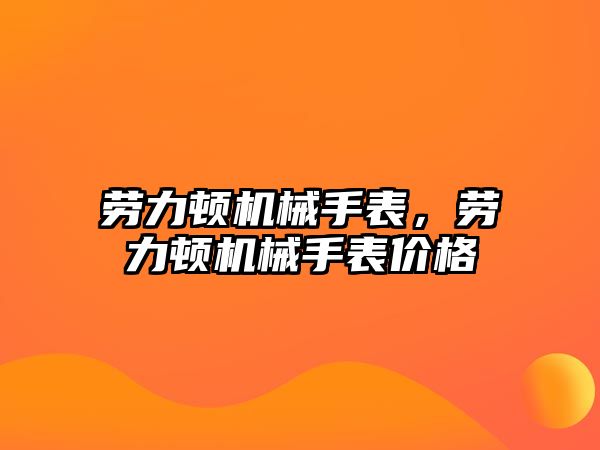 劳力顿机械手表，劳力顿机械手表价格